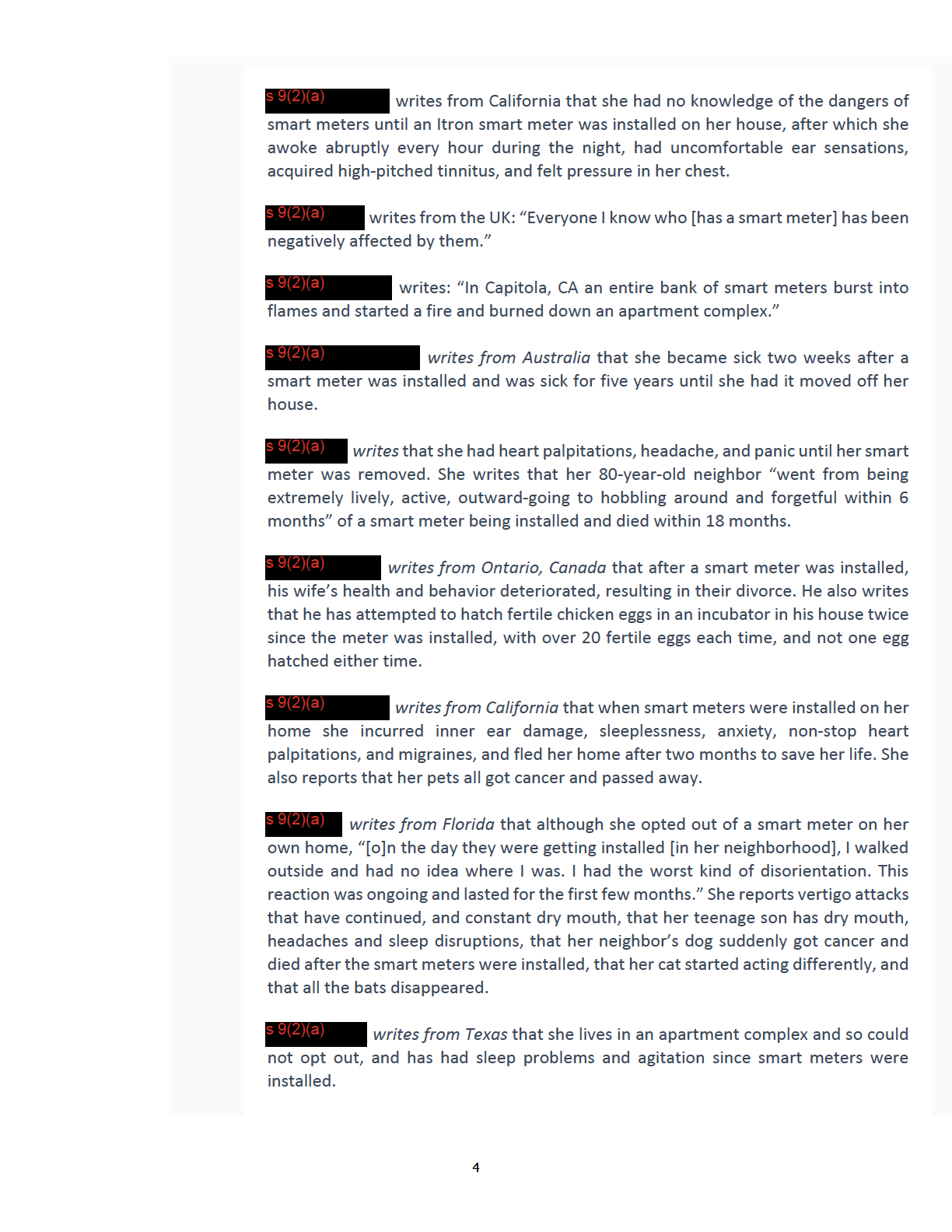 s 9(2)(a) writes from California that she had no knowledge of the dangers of smart meters until an Itron smart meter was installed on her house, after which she awoke abruptly every hour during the night, had uncomfortable ear sensations, acquired high-pitched tinnitus, and felt pressure in her chest.

s 9(2)(a) writes from the UK: "Everyone I know who [has a smart meter] has been negatively affected by them."

s 9(2)(a) writes: "In Capitola, CA an entire bank of smart meters burst into flames and started a fire and burned down an apartment complex."

s 9(2)(a) writes from Australia that she became sick two weeks after a smart meter was installed and was sick for five years until she had it moved off her house.

s 9(2)(a) writes that she had heart palpitations, headache, and panic until her smart meter was removed. She writes that her 80-year-old neighbor "went from being extremely lively, active, outward-going to hobbling around and forgetful within 6 months" of a smart meter being installed and died within 18 months.

s 9(2)(a) writes from Ontario, Canada that after a smart meter was installed, his wife's health and behavior deteriorated, resulting in their divorce. He also writes that he has attempted to hatch fertile chicken eggs in an incubator in his house twice since the meter was installed, with over 20 fertile eggs each time, and not one egg hatched either time.

s 9(2)(a) writes from California that when smart meters were installed on her home she incurred inner ear damage, sleeplessness, anxiety, non-stop heart palpitations, and migraines, and fled her home after two months to save her life. She also reports that her pets all got cancer and passed away.

s 9(2)(a) writes from Florida that although she opted out of a smart meter on her own home, "[o]n the day they were getting installed [in her neighborhood], I walked outside and had no idea where I was. I had the worst kind of disorientation. This reaction was ongoing and lasted for the first few months." She reports vertigo attacks that have continued, and constant dry mouth, that her teenage son has dry mouth, headaches and sleep disruptions, that her neighbor's dog suddenly got cancer and died after the smart meters were installed, that her cat started acting differently, and that all the bats disappeared.

s 9(2)(a) writes from Texas that she lives in an apartment complex and so could not opt out, and has had sleep problems and agitation since smart meters were installed.

4